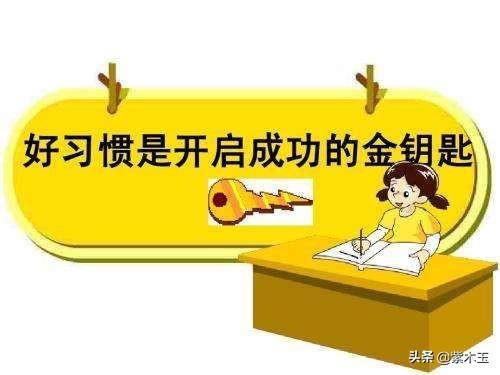 好习惯是开启成功的金钥匙

头条 @紫木玉